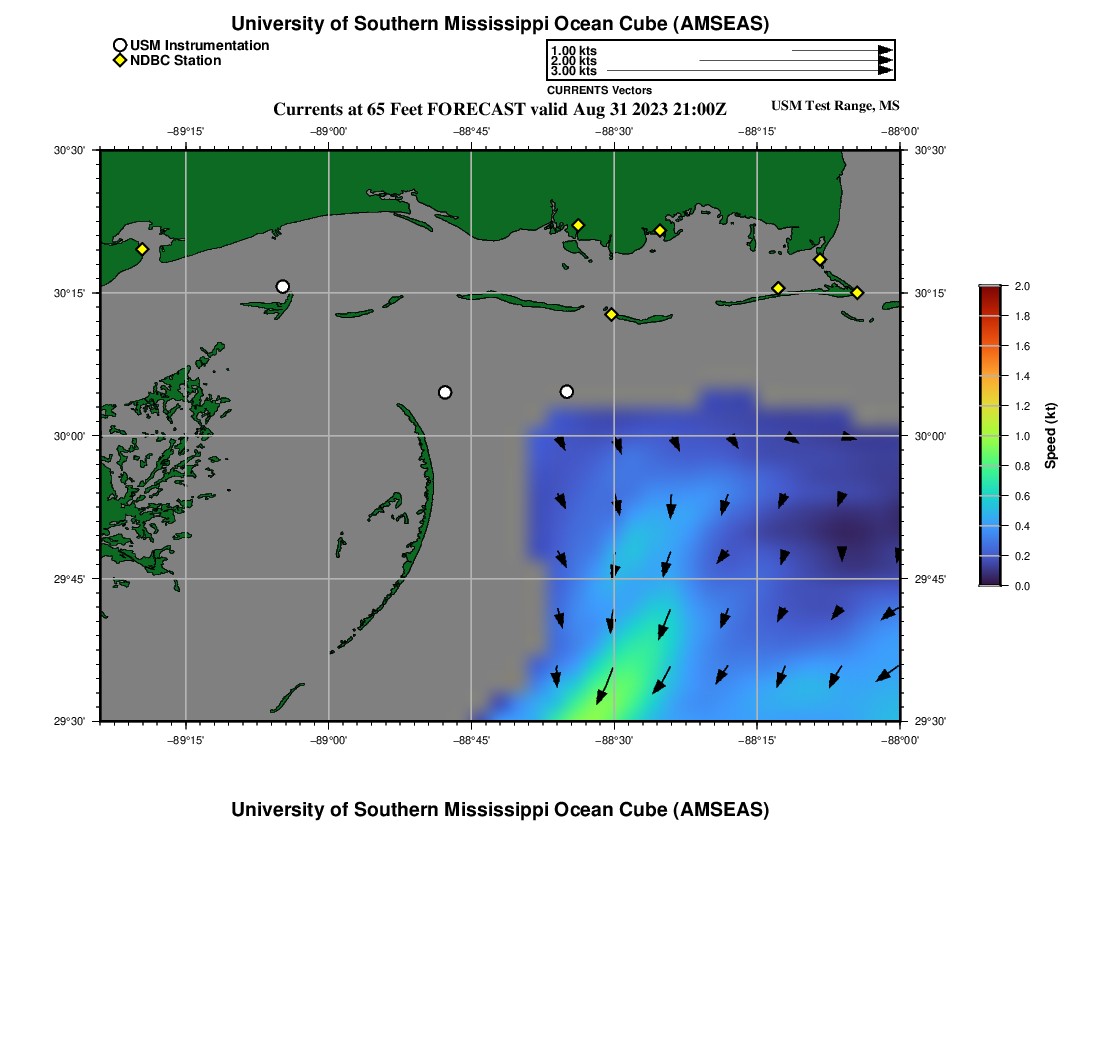 University of Southern Mississippi Ocean Cube (AMSEAS)

USM Instrumentation
NDBC Station

1.00 kts
2.00 kts
3.00 kts
CURRENTS Vectors

Currents at 65 Feet FORECAST valid Aug 31 2023 21:00Z

USM Test Range, MS

−89°15'
−89°00'
−88°45'
−88°30'
−88°15'
−88°00'

30°30'
30°15'
30°00'
29°45'
29°30'

30°30'
30°15'
30°00'
29°45'
29°30'

−89°15'
−89°00'
−88°45'
−88°30'
−88°15'
−88°00'

2.0
1.8
1.6
1.4
1.2
1.0
0.8
0.6
0.4
0.2
0.0
Speed (kt)

University of Southern Mississippi Ocean Cube (AMSEAS)